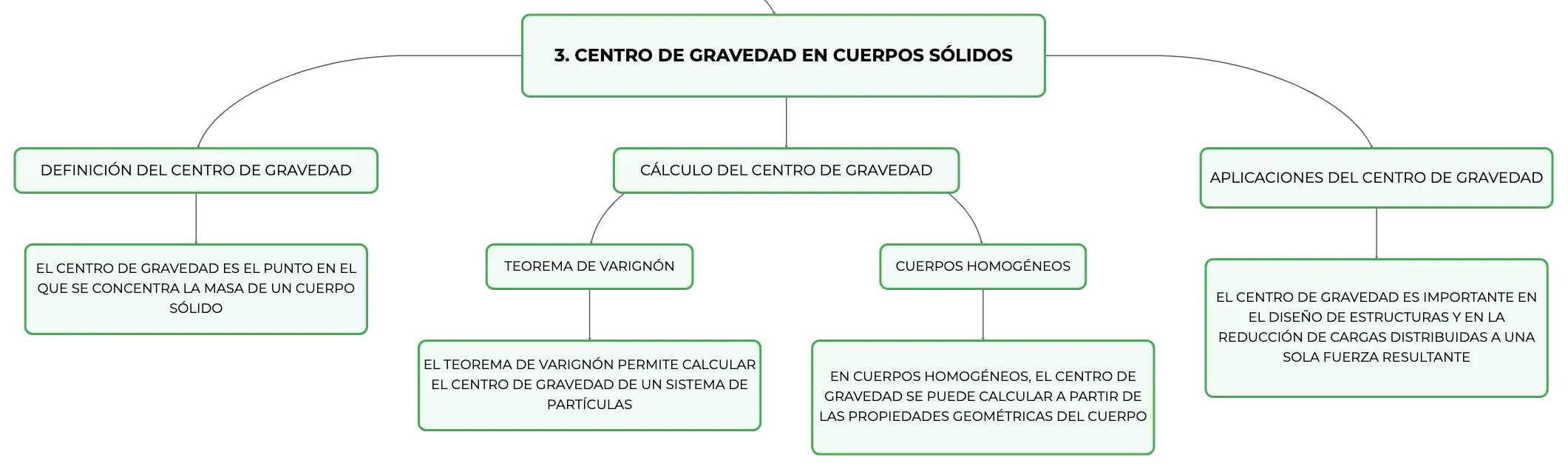 3. CENTRO DE GRAVEDAD EN CUERPOS SÓLIDOS

DEFINICIÓN DEL CENTRO DE GRAVEDAD

EL CENTRO DE GRAVEDAD ES EL PUNTO EN EL QUE SE CONCENTRA LA MASA DE UN CUERPO SÓLIDO

CÁLCULO DEL CENTRO DE GRAVEDAD

TEOREMA DE VARIGNÓN

EL TEOREMA DE VARIGNÓN PERMITE CALCULAR EL CENTRO DE GRAVEDAD DE UN SISTEMA DE PARTÍCULAS

CUERPOS HOMOGÉNEOS

EN CUERPOS HOMOGÉNEOS, EL CENTRO DE GRAVEDAD SE PUEDE CALCULAR A PARTIR DE LAS PROPIEDADES GEOMÉTRICAS DEL CUERPO

APLICACIONES DEL CENTRO DE GRAVEDAD

EL CENTRO DE GRAVEDAD ES IMPORTANTE EN EL DISEÑO DE ESTRUCTURAS Y EN LA REDUCCIÓN DE CARGAS DISTRIBUIDAS A UNA SOLA FUERZA RESULTANTE